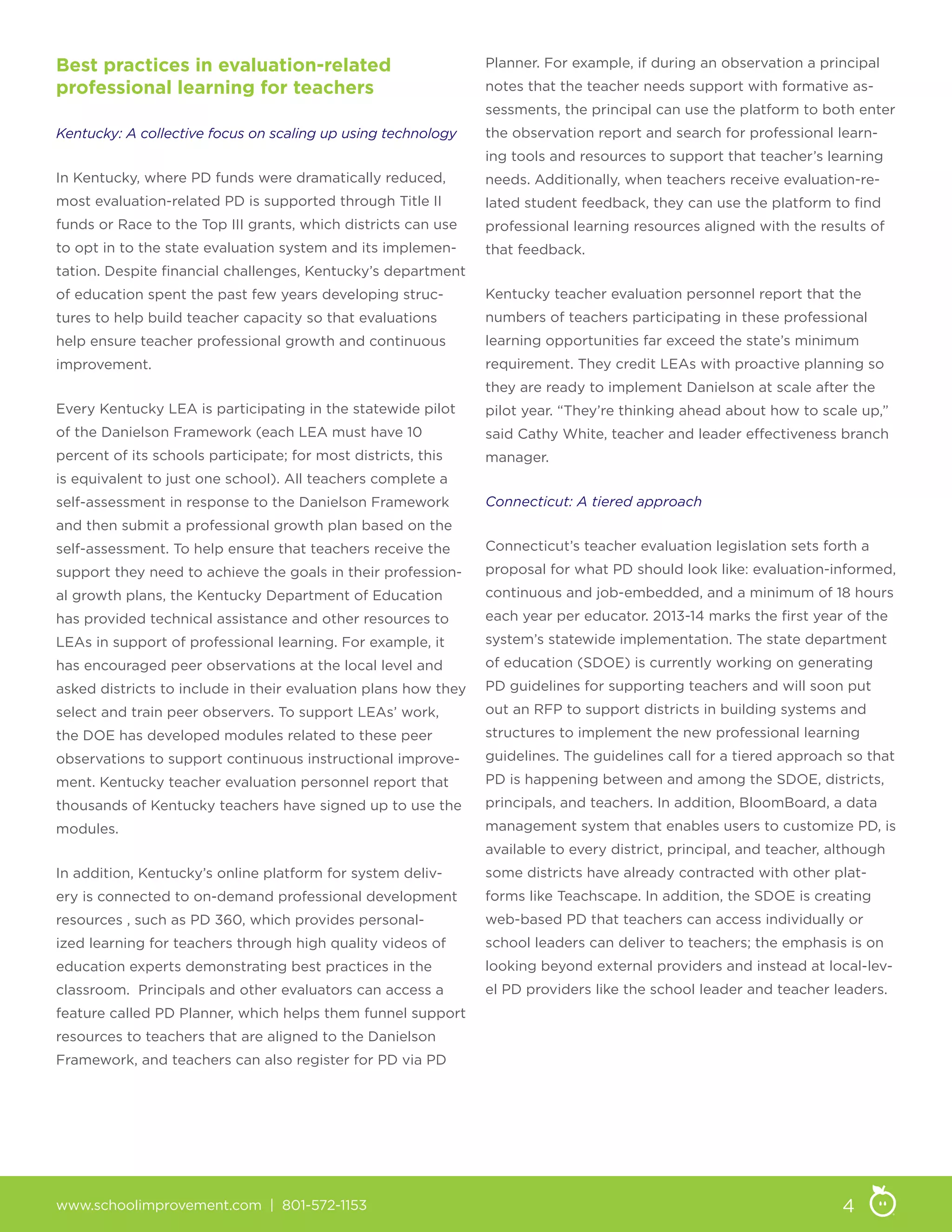 Best practices in evaluation-related professional learning for teachers

Kentucky: A collective focus on scaling up using technology

In Kentucky, where PD funds were dramatically reduced, most evaluation-related PD is supported through Title II funds or Race to the Top III grants, which districts can use to opt in to the state evaluation system and its implementation. Despite financial challenges, Kentucky's department of education spent the past few years developing structures to help build teacher capacity so that evaluations help ensure teacher professional growth and continuous improvement.

Every Kentucky LEA is participating in the statewide pilot of the Danielson Framework (each LEA must have 10 percent of its schools participate; for most districts, this is equivalent to just one school). All teachers complete a self-assessment in response to the Danielson Framework and then submit a professional growth plan based on the self-assessment. To help ensure that teachers receive the support they need to achieve the goals in their professional growth plans, the Kentucky Department of Education has provided technical assistance and other resources to LEAs in support of professional learning. For example, it has encouraged peer observations at the local level and asked districts to include in their evaluation plans how they select and train peer observers. To support LEAs' work, the DOE has developed modules related to these peer observations to support continuous instructional improvement. Kentucky teacher evaluation personnel report that thousands of Kentucky teachers have signed up to use the modules.

In addition, Kentucky's online platform for system delivery is connected to on-demand professional development resources , such as PD 360, which provides personalized learning for teachers through high quality videos of education experts demonstrating best practices in the classroom.  Principals and other evaluators can access a feature called PD Planner, which helps them funnel support resources to teachers that are aligned to the Danielson Framework, and teachers can also register for PD via PD Planner. For example, if during an observation a principal notes that the teacher needs support with formative assessments, the principal can use the platform to both enter the observation report and search for professional learning tools and resources to support that teacher's learning needs. Additionally, when teachers receive evaluation-related student feedback, they can use the platform to find professional learning resources aligned with the results of that feedback.

Kentucky teacher evaluation personnel report that the numbers of teachers participating in these professional learning opportunities far exceed the state's minimum requirement. They credit LEAs with proactive planning so they are ready to implement Danielson at scale after the pilot year. "They're thinking ahead about how to scale up," said Cathy White, teacher and leader effectiveness branch manager.

Connecticut: A tiered approach

Connecticut's teacher evaluation legislation sets forth a proposal for what PD should look like: evaluation-informed, continuous and job-embedded, and a minimum of 18 hours each year per educator. 2013-14 marks the first year of the system's statewide implementation. The state department of education (SDOE) is currently working on generating PD guidelines for supporting teachers and will soon put out an RFP to support districts in building systems and structures to implement the new professional learning guidelines. The guidelines call for a tiered approach so that PD is happening between and among the SDOE, districts, principals, and teachers. In addition, BloomBoard, a data management system that enables users to customize PD, is available to every district, principal, and teacher, although some districts have already contracted with other platforms like Teachscape. In addition, the SDOE is creating web-based PD that teachers can access individually or school leaders can deliver to teachers; the emphasis is on looking beyond external providers and instead at local-level PD providers like the school leader and teacher leaders.

www.schoolimprovement.com | 801-572-1153

4